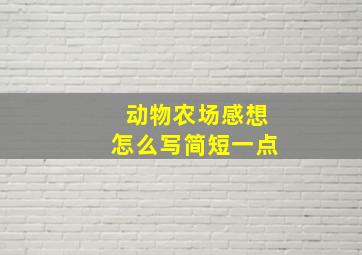 动物农场感想
怎么写简短一点